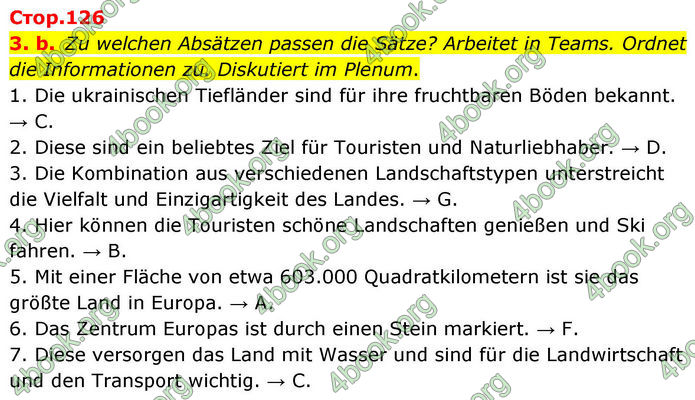 Стор.126

3. b. Zu welchen Absätzen passen die Sätze? Arbeitet in Teams. Ordnet die Informationen zu. Diskutiert im Plenum.

1. Die ukrainischen Tiefländer sind für ihre fruchtbaren Böden bekannt. → C.

2. Diese sind ein beliebtes Ziel für Touristen und Naturliebhaber. → D.

3. Die Kombination aus verschiedenen Landschaftstypen unterstreicht die Vielfalt und Einzigartigkeit des Landes. → G.

4. Hier können die Touristen schöne Landschaften genießen und Ski fahren. → B.

5. Mit einer Fläche von etwa 603.000 Quadratkilometern ist sie das größte Land in Europa. → A.

6. Das Zentrum Europas ist durch einen Stein markiert. → F.

7. Diese versorgen das Land mit Wasser und sind für die Landwirtschaft und den Transport wichtig. → C.

4book.org